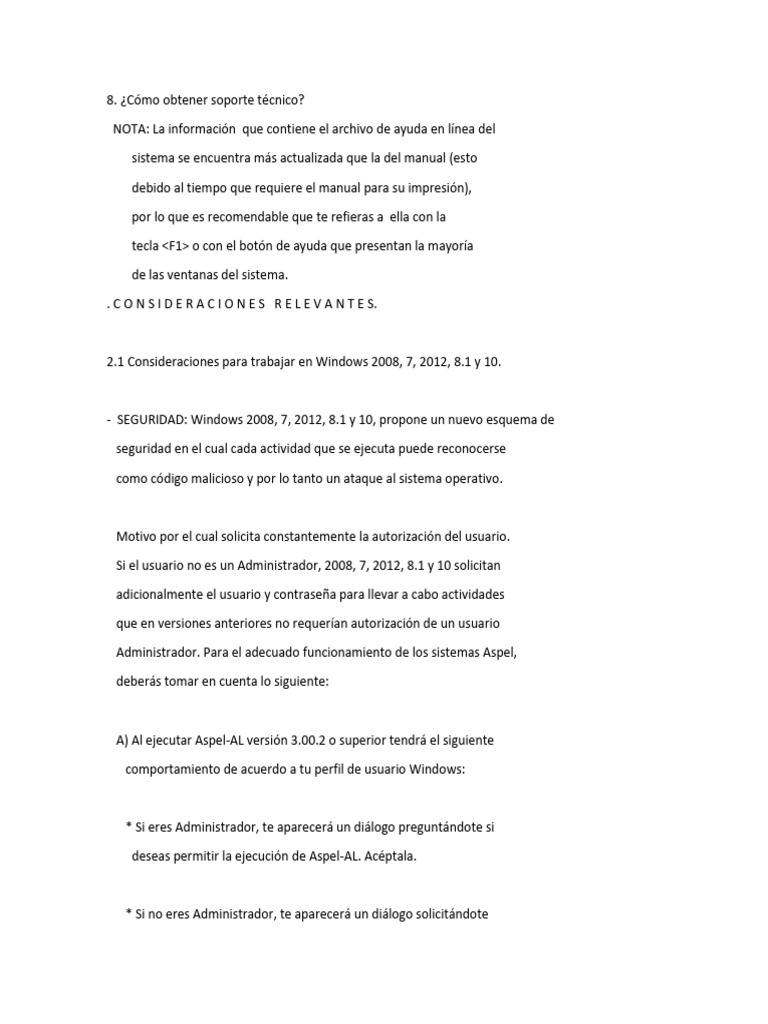 8. ¿Cómo obtener soporte técnico?

NOTA: La información que contiene el archivo de ayuda en línea del sistema se encuentra más actualizada que la del manual (esto debido al tiempo que requiere el manual para su impresión), por lo que es recomendable que te refieras a ella con la tecla <F1> o con el botón de ayuda que presentan la mayoría de las ventanas del sistema.

. C O N S I D E R A C I O N E S  R E L E V A N T E S.

2.1 Consideraciones para trabajar en Windows 2008, 7, 2012, 8.1 y 10.

- SEGURIDAD: Windows 2008, 7, 2012, 8.1 y 10, propone un nuevo esquema de seguridad en el cual cada actividad que se ejecuta puede reconocerse como código malicioso y por lo tanto un ataque al sistema operativo.

Motivo por el cual solicita constantemente la autorización del usuario. Si el usuario no es un Administrador, 2008, 7, 2012, 8.1 y 10 solicitan adicionalmente el usuario y contraseña para llevar a cabo actividades que en versiones anteriores no requerían autorización de un usuario Administrador. Para el adecuado funcionamiento de los sistemas Aspel, deberás tomar en cuenta lo siguiente:

A) Al ejecutar Aspel-AL versión 3.00.2 o superior tendrá el siguiente comportamiento de acuerdo a tu perfil de usuario Windows:

* Si eres Administrador, te aparecerá un diálogo preguntándote si deseas permitir la ejecución de Aspel-AL. Acéptala.

* Si no eres Administrador, te aparecerá un diálogo solicitándote